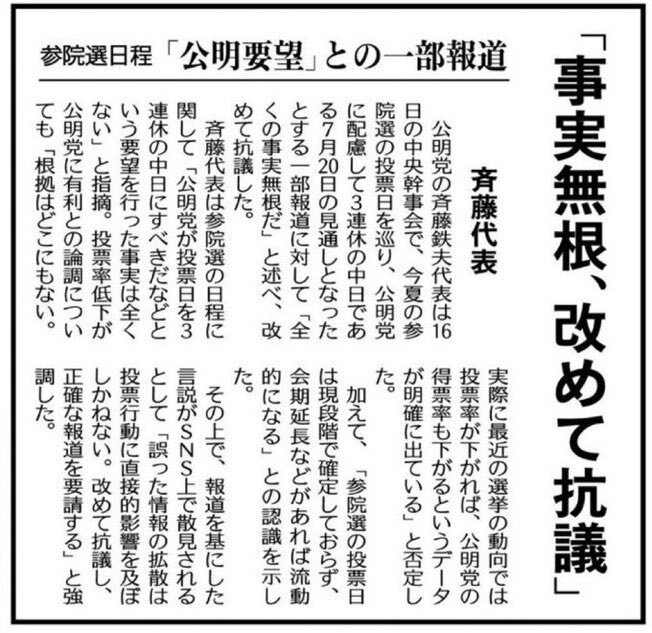 「事実無根、改めて抗議」

参院選日程「公明要望」との一部報道

斉藤代表

公明党の斉藤鉄夫代表は16日の中央幹事会で、今夏の参院選の投票日を巡り、公明党に配慮して3連休の中日である7月20日の見通しとなったとする一部報道に対して「全くの事実無根だ」と述べ、改めて抗議した。

斉藤代表は参院選の日程に関して「公明党が投票日を3連休の中日にすべきだなどという要望を行った事実は全くない」と指摘。投票率低下が公明党に有利との論調についても「根拠はどこにもない。実際に最近の選挙の動向では投票率が下がれば、公明党の得票率も下がるというデータが明確に出ている」と否定した。

加えて、「参院選の投票日は現段階で確定しておらず、会期延長などがあれば流動的になる」との認識を示した。

その上で、報道を基にした言説がSNS上で散見されるとして「誤った情報の拡散は投票行動に直接的影響を及ぼしかねない。改めて抗議し、正確な報道を要請する」と強調した。